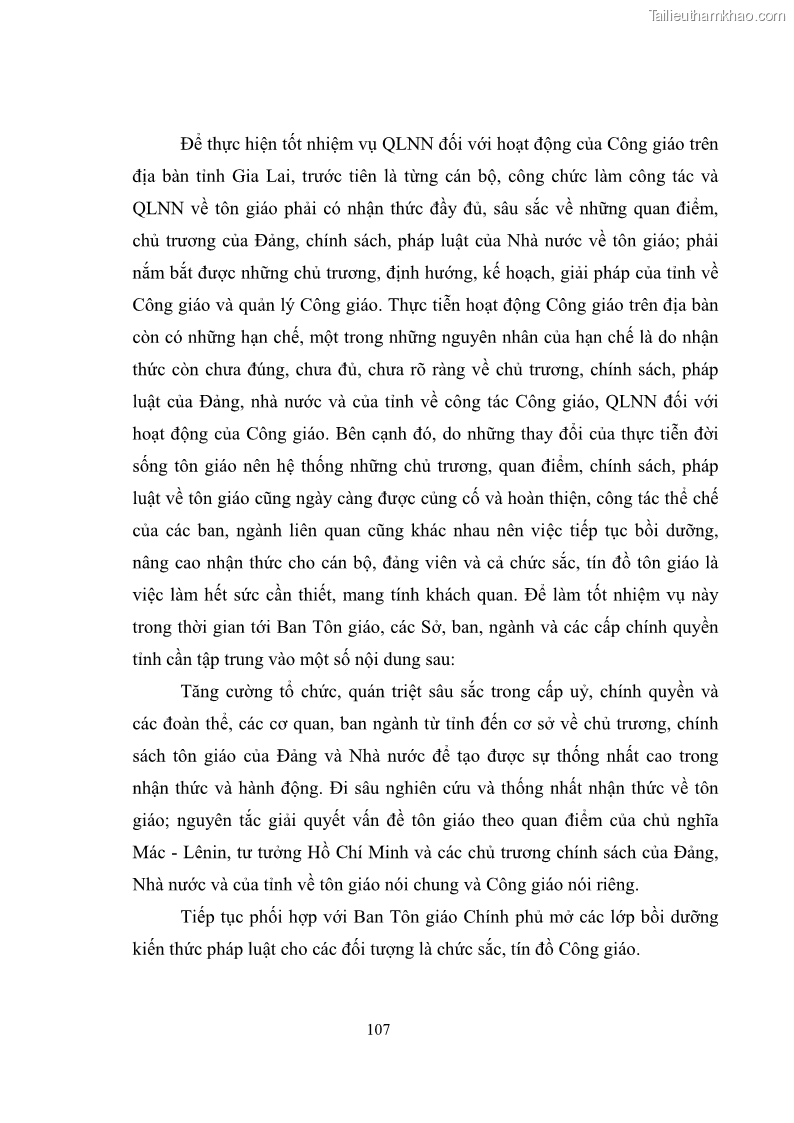 Tailieuthamkhao.com

Để thực hiện tốt nhiệm vụ QLNN đối với hoạt động của Công giáo trên địa bàn tỉnh Gia Lai, trước tiên là từng cán bộ, công chức làm công tác và QLNN về tôn giáo phải có nhận thức đầy đủ, sâu sắc về những quan điểm, chủ trương của Đảng, chính sách, pháp luật của Nhà nước về tôn giáo; phải nắm bắt được những chủ trương, định hướng, kế hoạch, giải pháp của tỉnh về Công giáo và quản lý Công giáo. Thực tiễn hoạt động Công giáo trên địa bàn còn có những hạn chế, một trong những nguyên nhân của hạn chế là do nhận thức còn chưa đúng, chưa đủ, chưa rõ ràng về chủ trương, chính sách, pháp luật của Đảng, nhà nước và của tỉnh về công tác Công giáo, QLNN đối với hoạt động của Công giáo. Bên cạnh đó, do những thay đổi của thực tiễn đời sống tôn giáo nên hệ thống những chủ trương, quan điểm, chính sách, pháp luật về tôn giáo cũng ngày càng được củng cố và hoàn thiện, công tác thể chế của các ban, ngành liên quan cũng khác nhau nên việc tiếp tục bồi dưỡng, nâng cao nhận thức cho cán bộ, đảng viên và cả chức sắc, tín đồ tôn giáo là việc làm hết sức cần thiết, mang tính khách quan. Để làm tốt nhiệm vụ này trong thời gian tới Ban Tôn giáo, các Sở, ban, ngành và các cấp chính quyền tỉnh cần tập trung vào một số nội dung sau:

Tăng cường tổ chức, quán triệt sâu sắc trong cấp uỷ, chính quyền và các đoàn thể, các cơ quan, ban ngành từ tỉnh đến cơ sở về chủ trương, chính sách tôn giáo của Đảng và Nhà nước để tạo được sự thống nhất cao trong nhận thức và hành động. Đi sâu nghiên cứu và thống nhất nhận thức về tôn giáo; nguyên tắc giải quyết vấn đề tôn giáo theo quan điểm của chủ nghĩa Mác - Lênin, tư tưởng Hồ Chí Minh và các chủ trương chính sách của Đảng, Nhà nước và của tỉnh về tôn giáo nói chung và Công giáo nói riêng.

Tiếp tục phối hợp với Ban Tôn giáo Chính phủ mở các lớp bồi dưỡng kiến thức pháp luật cho các đối tượng là chức sắc, tín đồ Công giáo.

107